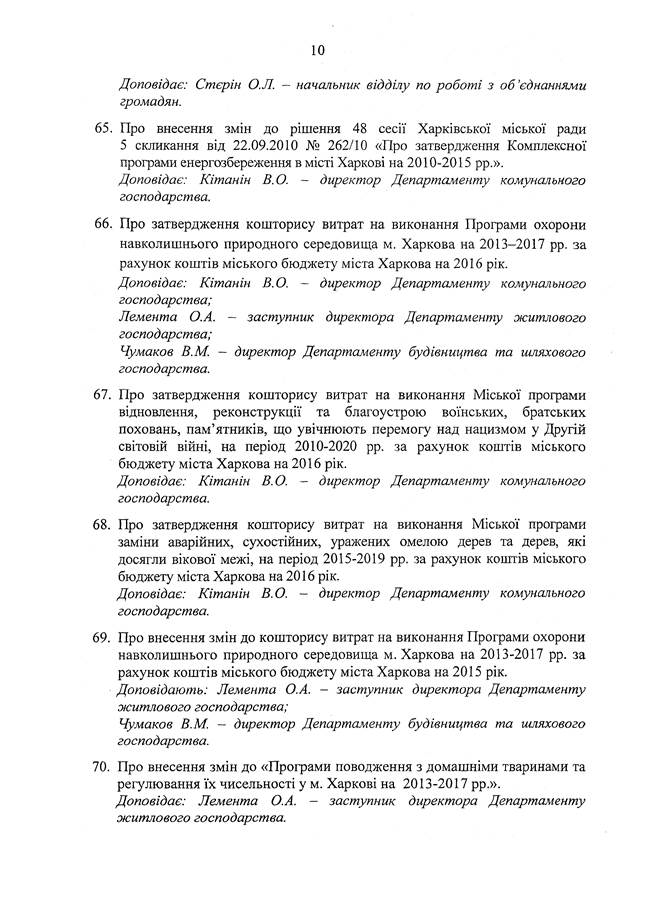 10

Доповідає: Стєрін О.Л. – начальник відділу по роботі з об'єднаннями громадян.

65. Про внесення змін до рішення 48 сесії Харківської міської ради 5 скликання від 22.09.2010 № 262/10 «Про затвердження Комплексної програми енергозбереження в місті Харкові на 2010-2015 рр.».
Доповідає: Кітанін В.О. – директор Департаменту комунального господарства.

66. Про затвердження кошторису витрат на виконання Програми охорони навколишнього природного середовища м. Харкова на 2013–2017 рр. за рахунок коштів міського бюджету міста Харкова на 2016 рік.
Доповідає: Кітанін В.О. – директор Департаменту комунального господарства;
Лемента О.А. – заступник директора Департаменту житлового господарства;
Чумаков В.М. – директор Департаменту будівництва та шляхового господарства.

67. Про затвердження кошторису витрат на виконання Міської програми відновлення, реконструкції та благоустрою воїнських, братських поховань, пам'ятників, що увічнюють перемогу над нацизмом у Другій світовій війні, на період 2010-2020 рр. за рахунок коштів міського бюджету міста Харкова на 2016 рік.
Доповідає: Кітанін В.О. – директор Департаменту комунального господарства.

68. Про затвердження кошторису витрат на виконання Міської програми заміни аварійних, сухостійних, уражених омелою дерев та дерев, які досягли вікової межі, на період 2015-2019 рр. за рахунок коштів міського бюджету міста Харкова на 2016 рік.
Доповідає: Кітанін В.О. – директор Департаменту комунального господарства.

69. Про внесення змін до кошторису витрат на виконання Програми охорони навколишнього природного середовища м. Харкова на 2013-2017 рр. за рахунок коштів міського бюджету міста Харкова на 2015 рік.
Доповідають: Лемента О.А. – заступник директора Департаменту житлового господарства;
Чумаков В.М. – директор Департаменту будівництва та шляхового господарства.

70. Про внесення змін до «Програми поводження з домашніми тваринами та регулювання їх чисельності у м. Харкові на 2013-2017 рр.».
Доповідає: Лемента О.А. – заступник директора Департаменту житлового господарства.